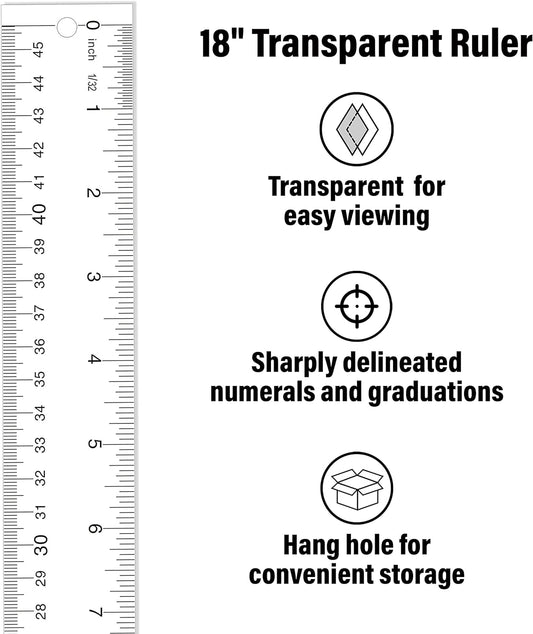 0
inch
1/32
1
2
3
4
5
6
7

45
44
43
42
41
40
39
38
37
36
35
34
33
32
31
30
29
28

18" Transparent Ruler

Transparent for easy viewing

Sharply delineated numerals and graduations

Hang hole for convenient storage